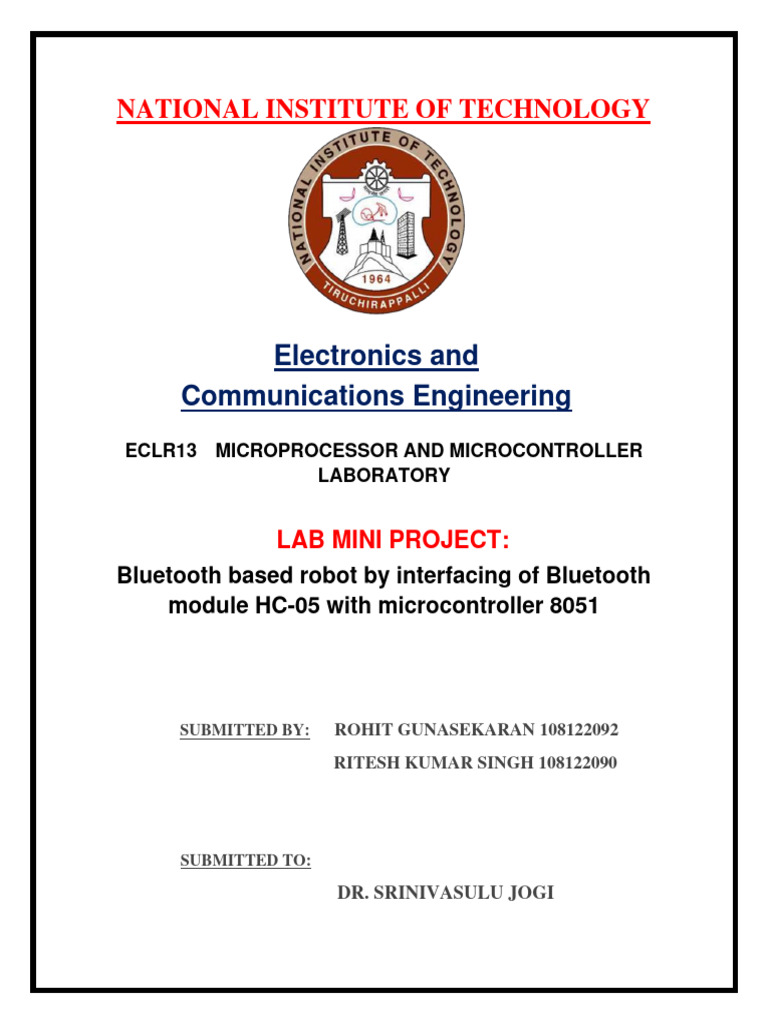 NATIONAL INSTITUTE OF TECHNOLOGY

NATIONAL INSTITUTE OF TECHNOLOGY
1964
TIRUCHIRAPPALLI

Electronics and Communications Engineering

ECLR13 MICROPROCESSOR AND MICROCONTROLLER LABORATORY

LAB MINI PROJECT:

Bluetooth based robot by interfacing of Bluetooth module HC-05 with microcontroller 8051

SUBMITTED BY: ROHIT GUNASEKARAN 108122092

RITESH KUMAR SINGH 108122090

SUBMITTED TO:

DR. SRINIVASULU JOGI